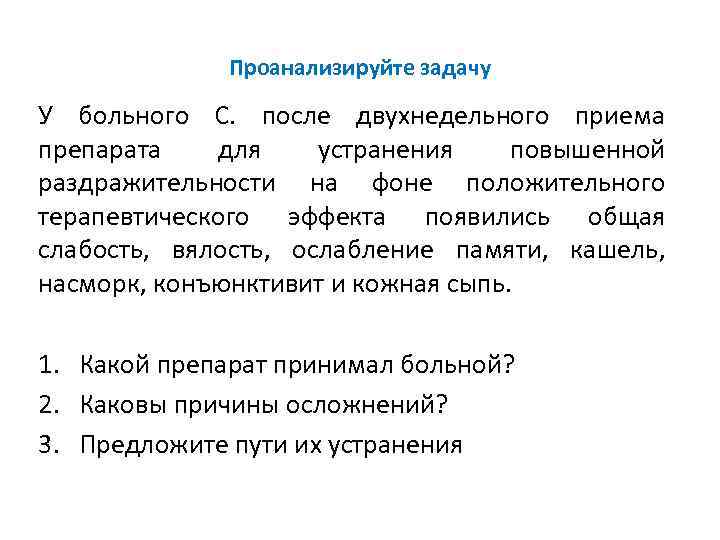 Проанализируйте задачу

У больного С. после двухнедельного приема препарата для устранения повышенной раздражительности на фоне положительного терапевтического эффекта появились общая слабость, вялость, ослабление памяти, кашель, насморк, конъюнктивит и кожная сыпь.

1. Какой препарат принимал больной?
2. Каковы причины осложнений?
3. Предложите пути их устранения